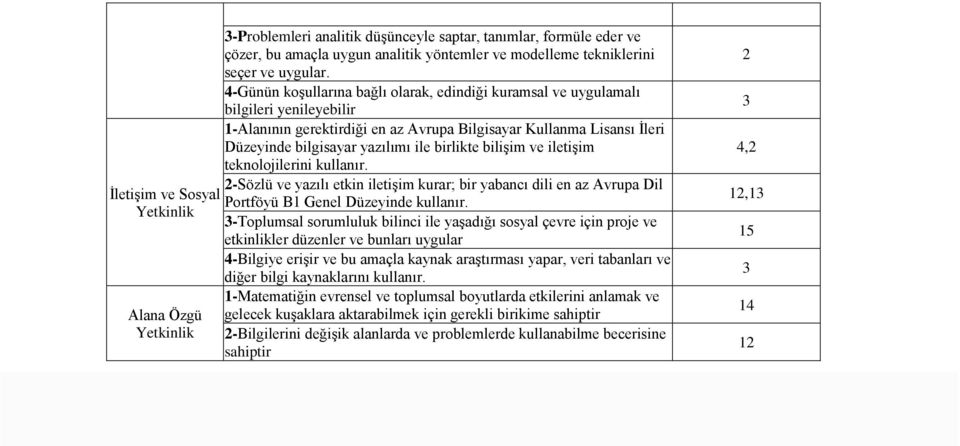 | | | |
|---|---|---|
| | 3-Problemleri analitik düşünceyle saptar, tanımlar, formüle eder ve çözer, bu amaçla uygun analitik yöntemler ve modelleme tekniklerini seçer ve uygular. | 2 |
| | 4-Günün koşullarına bağlı olarak, edindiği kuramsal ve uygulamalı bilgileri yenileyebilir | 3 |
| İletişim ve Sosyal Yetkinlik | 1-Alanının gerektirdiği en az Avrupa Bilgisayar Kullanma Lisansı İleri Düzeyinde bilgisayar yazılımı ile birlikte bilişim ve iletişim teknolojilerini kullanır. | 4,2 |
| | 2-Sözlü ve yazılı etkin iletişim kurar; bir yabancı dili en az Avrupa Dil Portföyü B1 Genel Düzeyinde kullanır. | 12,13 |
| | 3-Toplumsal sorumluluk bilinci ile yaşadığı sosyal çevre için proje ve etkinlikler düzenler ve bunları uygular | 15 |
| | 4-Bilgiye erişir ve bu amaçla kaynak araştırması yapar, veri tabanları ve diğer bilgi kaynaklarını kullanır. | 3 |
| Alana Özgü Yetkinlik | 1-Matematiğin evrensel ve toplumsal boyutlarda etkilerini anlamak ve gelecek kuşaklara aktarabilmek için gerekli birikime sahiptir | 14 |
| | 2-Bilgilerini değişik alanlarda ve problemlerde kullanabilme becerisine sahiptir | 12 |